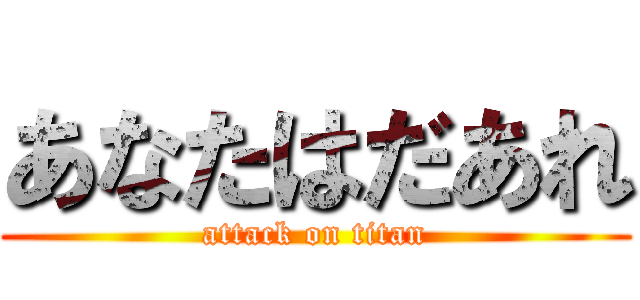 あなたはだあれ
attack on titan